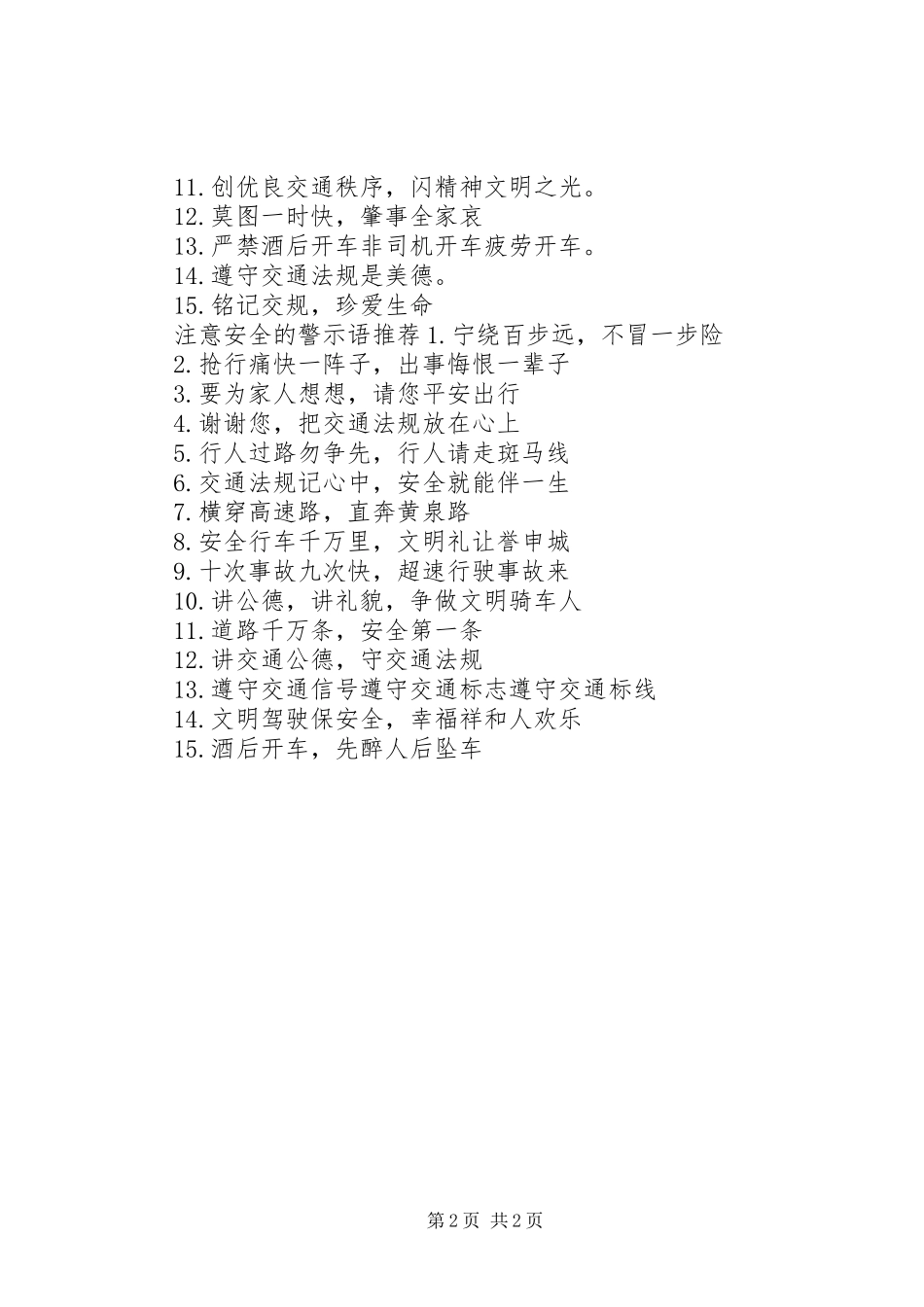 11.创优良交通秩序，闪精神文明之光。
12.莫图一时快，肇事全家哀
13.严禁酒后开车非司机开车疲劳开车。
14.遵守交通法规是美德。
15.铭记交规，珍爱生命
注意安全的警示语推荐 1.宁绕百步远，不冒一步险
2.抢行痛快一阵子，出事悔恨一辈子
3.要为家人想想，请您平安出行
4.谢谢您，把交通法规放在心上
5.行人过路勿争先，行人请走斑马线
6.交通法规记心中，安全就能伴一生
7.横穿高速路，直奔黄泉路
8.安全行车千万里，文明礼让誉申城
9.十次事故九次快，超速行驶事故来
10.讲公德，讲礼貌，争做文明骑车人
11.道路千万条，安全第一条
12.讲交通公德，守交通法规
13.遵守交通信号遵守交通标志遵守交通标线
14.文明驾驶保安全，幸福祥和人欢乐
15.酒后开车，先醉人后坠车

第 2 页 共 2 页